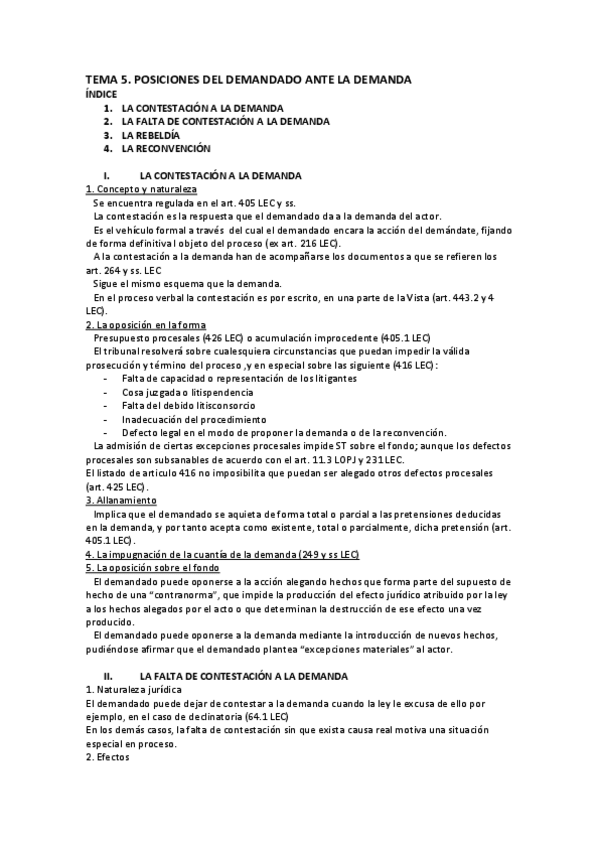 TEMA 5. POSICIONES DEL DEMANDADO ANTE LA DEMANDA

ÍNDICE

1. LA CONTESTACIÓN A LA DEMANDA
2. LA FALTA DE CONTESTACIÓN A LA DEMANDA
3. LA REBELDÍA
4. LA RECONVENCIÓN

I. LA CONTESTACIÓN A LA DEMANDA

1. Concepto y naturaleza

Se encuentra regulada en el art. 405 LEC y ss.

La contestación es la respuesta que el demandado da a la demanda del actor.

Es el vehículo formal a través del cual el demandado encara la acción del demándate, fijando de forma definitiva l objeto del proceso (ex art. 216 LEC).

A la contestación a la demanda han de acompañarse los documentos a que se refieren los art. 264 y ss. LEC

Sigue el mismo esquema que la demanda.

En el proceso verbal la contestación es por escrito, en una parte de la Vista (art. 443.2 y 4 LEC).

2. La oposición en la forma

Presupuesto procesales (426 LEC) o acumulación improcedente (405.1 LEC)

El tribunal resolverá sobre cualesquiera circunstancias que puedan impedir la válida prosecución y término del proceso ,y en especial sobre las siguiente (416 LEC):

- Falta de capacidad o representación de los litigantes
- Cosa juzgada o litispendencia
- Falta del debido litisconsorcio
- Inadecuación del procedimiento
- Defecto legal en el modo de proponer la demanda o de la reconvención.

La admisión de ciertas excepciones procesales impide ST sobre el fondo; aunque los defectos procesales son subsanables de acuerdo con el art. 11.3 LOPJ y 231 LEC.

El listado de articulo 416 no imposibilita que puedan ser alegado otros defectos procesales (art. 425 LEC).

3. Allanamiento

Implica que el demandado se aquieta de forma total o parcial a las pretensiones deducidas en la demanda, y por tanto acepta como existente, total o parcialmente, dicha pretensión (art. 405.1 LEC).

4. La impugnación de la cuantía de la demanda (249 y ss LEC)

5. La oposición sobre el fondo

El demandado puede oponerse a la acción alegando hechos que forma parte del supuesto de hecho de una "contranorma", que impide la producción del efecto jurídico atribuido por la ley a los hechos alegados por el acto o que determinan la destrucción de ese efecto una vez producido.

El demandado puede oponerse a la demanda mediante la introducción de nuevos hechos, pudiéndose afirmar que el demandado plantea "excepciones materiales" al actor.

II. LA FALTA DE CONTESTACIÓN A LA DEMANDA

1. Naturaleza jurídica

El demandado puede dejar de contestar a la demanda cuando la ley le excusa de ello por ejemplo, en el caso de declinatoria (64.1 LEC)

En los demás casos, la falta de contestación sin que exista causa real motiva una situación especial en proceso.

2. Efectos